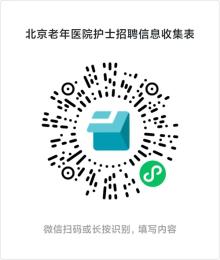 北京老年医院护士招聘信息收集表

微信扫码或长按识别，填写内容